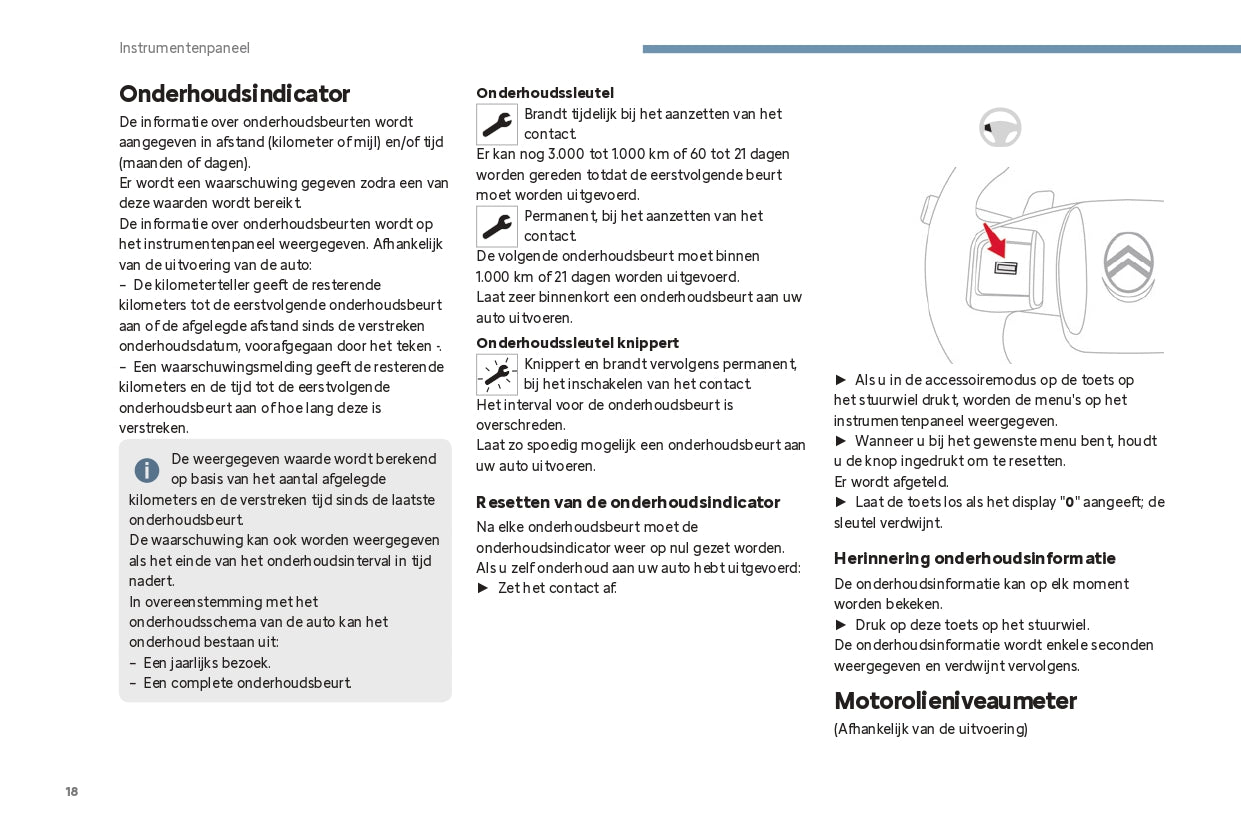 Instrumentenpaneel

Onderhoudsindicator

De informatie over onderhoudsbeurten wordt aangegeven in afstand (kilometer of mijl) en/of tijd (maanden of dagen).
Er wordt een waarschuwing gegeven zodra een van deze waarden wordt bereikt.
De informatie over onderhoudsbeurten wordt op het instrumentenpaneel weergegeven. Afhankelijk van de uitvoering van de auto:
– De kilometerteller geeft de resterende kilometers tot de eerstvolgende onderhoudsbeurt aan of de afgelegde afstand sinds de verstreken onderhoudsdatum, voorafgegaan door het teken -.
– Een waarschuwingsmelding geeft de resterende kilometers en de tijd tot de eerstvolgende onderhoudsbeurt aan of hoe lang deze is verstreken.

De weergegeven waarde wordt berekend op basis van het aantal afgelegde kilometers en de verstreken tijd sinds de laatste onderhoudsbeurt.
De waarschuwing kan ook worden weergegeven als het einde van het onderhoudsinterval in tijd nadert.
In overeenstemming met het onderhoudsschema van de auto kan het onderhoud bestaan uit:
– Een jaarlijks bezoek.
– Een complete onderhoudsbeurt.

Onderhoudssleutel
Brandt tijdelijk bij het aanzetten van het contact.
Er kan nog 3.000 tot 1.000 km of 60 tot 21 dagen worden gereden totdat de eerstvolgende beurt moet worden uitgevoerd.
Permanent, bij het aanzetten van het contact.
De volgende onderhoudsbeurt moet binnen 1.000 km of 21 dagen worden uitgevoerd.
Laat zeer binnenkort een onderhoudsbeurt aan uw auto uitvoeren.

Onderhoudssleutel knippert
Knippert en brandt vervolgens permanent, bij het inschakelen van het contact.
Het interval voor de onderhoudsbeurt is overschreden.
Laat zo spoedig mogelijk een onderhoudsbeurt aan uw auto uitvoeren.

Resetten van de onderhoudsindicator
Na elke onderhoudsbeurt moet de onderhoudsindicator weer op nul gezet worden.
Als u zelf onderhoud aan uw auto hebt uitgevoerd:
► Zet het contact af.

► Als u in de accessoiremodus op de toets op het stuurwiel drukt, worden de menu's op het instrumentenpaneel weergegeven.
► Wanneer u bij het gewenste menu bent, houdt u de knop ingedrukt om te resetten.
Er wordt afgeteld.
► Laat de toets los als het display "0" aangeeft; de sleutel verdwijnt.

Herinnering onderhoudsinformatie
De onderhoudsinformatie kan op elk moment worden bekeken.
► Druk op deze toets op het stuurwiel.
De onderhoudsinformatie wordt enkele seconden weergegeven en verdwijnt vervolgens.

Motorolieniveaumeter
(Afhankelijk van de uitvoering)

18